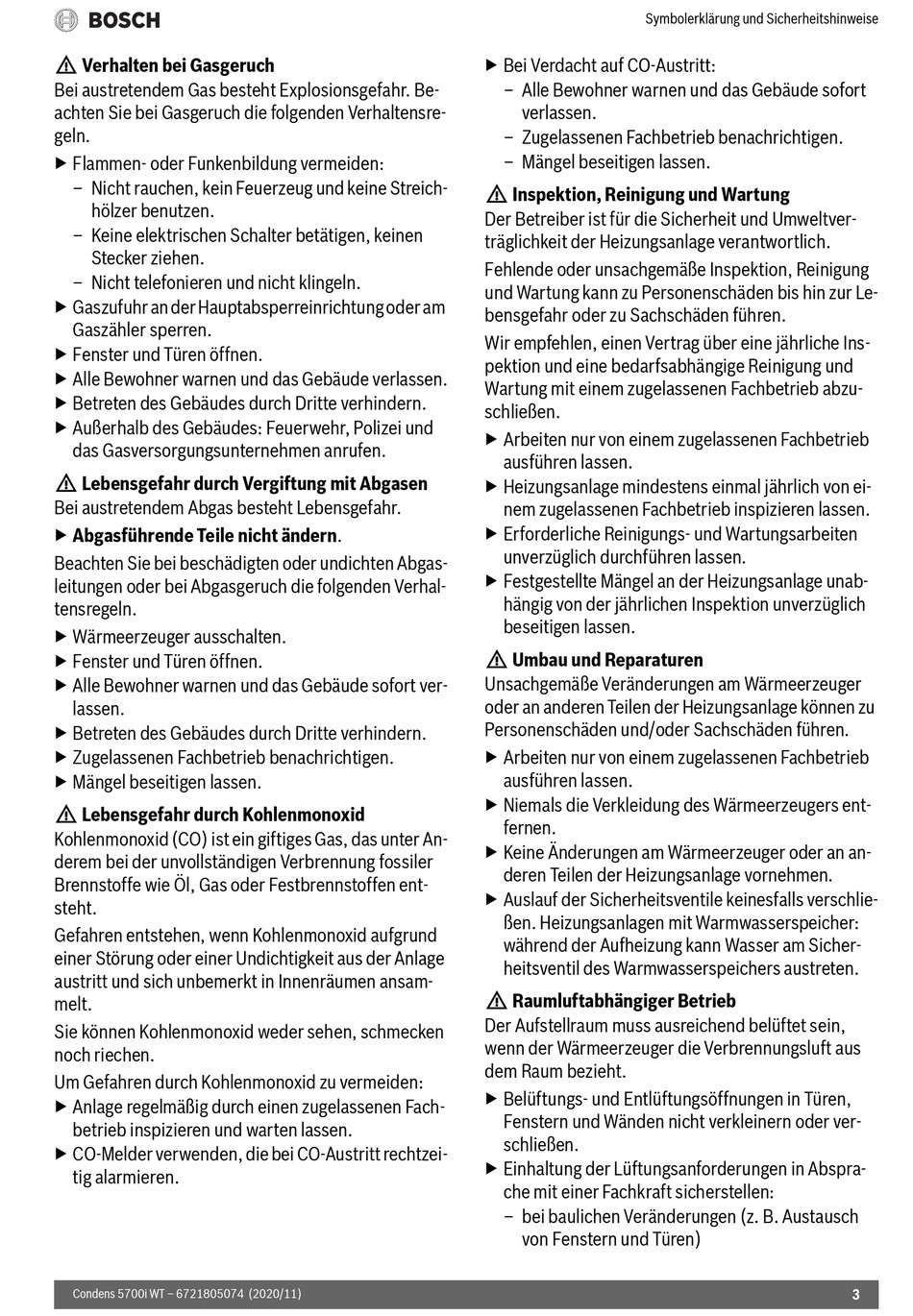 BOSCH

Symbolerklärung und Sicherheitshinweise

⚠ Verhalten bei Gasgeruch
Bei austretendem Gas besteht Explosionsgefahr. Beachten Sie bei Gasgeruch die folgenden Verhaltensregeln.

▶ Flammen- oder Funkenbildung vermeiden:
– Nicht rauchen, kein Feuerzeug und keine Streichhölzer benutzen.
– Keine elektrischen Schalter betätigen, keinen Stecker ziehen.
– Nicht telefonieren und nicht klingeln.
▶ Gaszufuhr an der Hauptabsperreinrichtung oder am Gaszähler sperren.
▶ Fenster und Türen öffnen.
▶ Alle Bewohner warnen und das Gebäude verlassen.
▶ Betreten des Gebäudes durch Dritte verhindern.
▶ Außerhalb des Gebäudes: Feuerwehr, Polizei und das Gasversorgungsunternehmen anrufen.

⚠ Lebensgefahr durch Vergiftung mit Abgasen
Bei austretendem Abgas besteht Lebensgefahr.

▶ Abgasführende Teile nicht ändern.

Beachten Sie bei beschädigten oder undichten Abgasleitungen oder bei Abgasgeruch die folgenden Verhaltensregeln.

▶ Wärmeerzeuger ausschalten.
▶ Fenster und Türen öffnen.
▶ Alle Bewohner warnen und das Gebäude sofort verlassen.
▶ Betreten des Gebäudes durch Dritte verhindern.
▶ Zugelassenen Fachbetrieb benachrichtigen.
▶ Mängel beseitigen lassen.

⚠ Lebensgefahr durch Kohlenmonoxid
Kohlenmonoxid (CO) ist ein giftiges Gas, das unter Anderem bei der unvollständigen Verbrennung fossiler Brennstoffe wie Öl, Gas oder Festbrennstoffen entsteht.

Gefahren entstehen, wenn Kohlenmonoxid aufgrund einer Störung oder einer Undichtigkeit aus der Anlage austritt und sich unbemerkt in Innenräumen ansammelt.

Sie können Kohlenmonoxid weder sehen, schmecken noch riechen.

Um Gefahren durch Kohlenmonoxid zu vermeiden:
▶ Anlage regelmäßig durch einen zugelassenen Fachbetrieb inspizieren und warten lassen.
▶ CO-Melder verwenden, die bei CO-Austritt rechtzeitig alarmieren.

▶ Bei Verdacht auf CO-Austritt:
– Alle Bewohner warnen und das Gebäude sofort verlassen.
– Zugelassenen Fachbetrieb benachrichtigen.
– Mängel beseitigen lassen.

⚠ Inspektion, Reinigung und Wartung
Der Betreiber ist für die Sicherheit und Umweltverträglichkeit der Heizungsanlage verantwortlich.

Fehlende oder unsachgemäße Inspektion, Reinigung und Wartung kann zu Personenschäden bis hin zur Lebensgefahr oder zu Sachschäden führen.

Wir empfehlen, einen Vertrag über eine jährliche Inspektion und eine bedarfsabhängige Reinigung und Wartung mit einem zugelassenen Fachbetrieb abzuschließen.

▶ Arbeiten nur von einem zugelassenen Fachbetrieb ausführen lassen.
▶ Heizungsanlage mindestens einmal jährlich von einem zugelassenen Fachbetrieb inspizieren lassen.
▶ Erforderliche Reinigungs- und Wartungsarbeiten unverzüglich durchführen lassen.
▶ Festgestellte Mängel an der Heizungsanlage unabhängig von der jährlichen Inspektion unverzüglich beseitigen lassen.

⚠ Umbau und Reparaturen
Unsachgemäße Veränderungen am Wärmeerzeuger oder an anderen Teilen der Heizungsanlage können zu Personenschäden und/oder Sachschäden führen.

▶ Arbeiten nur von einem zugelassenen Fachbetrieb ausführen lassen.
▶ Niemals die Verkleidung des Wärmeerzeugers entfernen.
▶ Keine Änderungen am Wärmeerzeuger oder an anderen Teilen der Heizungsanlage vornehmen.
▶ Auslauf der Sicherheitsventile keinesfalls verschließen. Heizungsanlagen mit Warmwasserspeicher: während der Aufheizung kann Wasser am Sicherheitsventil des Warmwasserspeichers austreten.

⚠ Raumluftabhängiger Betrieb
Der Aufstellraum muss ausreichend belüftet sein, wenn der Wärmeerzeuger die Verbrennungsluft aus dem Raum bezieht.

▶ Belüftungs- und Entlüftungsöffnungen in Türen, Fenstern und Wänden nicht verkleinern oder verschließen.
▶ Einhaltung der Lüftungsanforderungen in Absprache mit einer Fachkraft sicherstellen:
– bei baulichen Veränderungen (z. B. Austausch von Fenstern und Türen)

Condens 5700i WT – 6721805074 (2020/11)

3